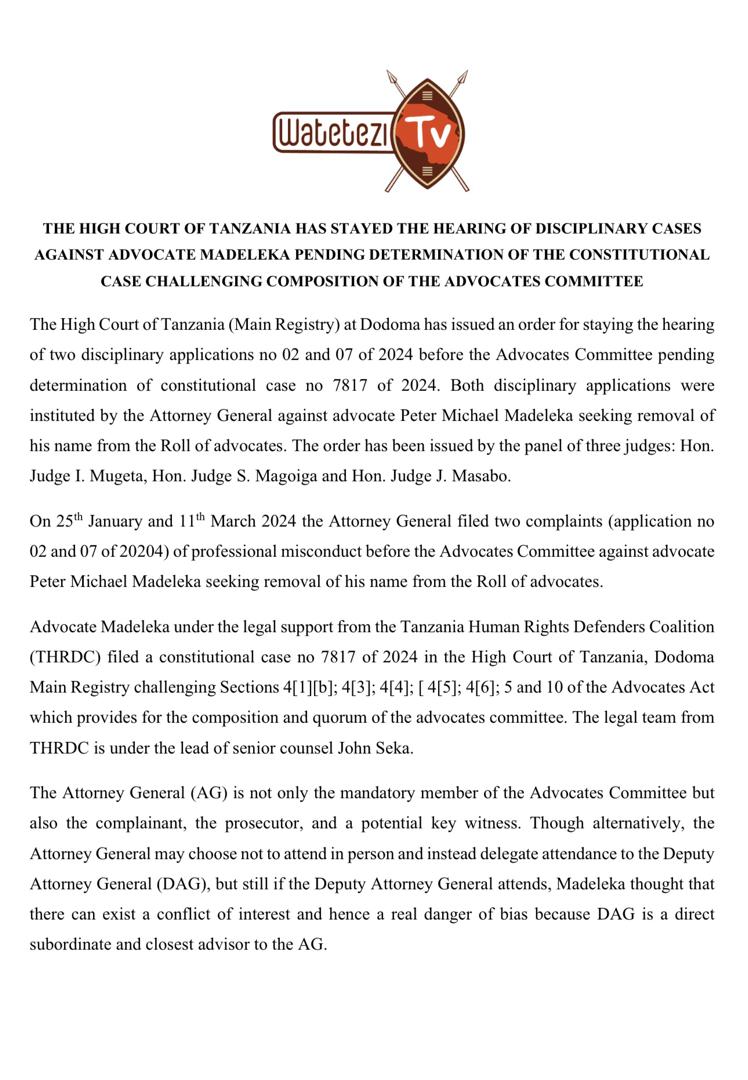 Watetezi Tv

THE HIGH COURT OF TANZANIA HAS STAYED THE HEARING OF DISCIPLINARY CASES AGAINST ADVOCATE MADELEKA PENDING DETERMINATION OF THE CONSTITUTIONAL CASE CHALLENGING COMPOSITION OF THE ADVOCATES COMMITTEE

The High Court of Tanzania (Main Registry) at Dodoma has issued an order for staying the hearing of two disciplinary applications no 02 and 07 of 2024 before the Advocates Committee pending determination of constitutional case no 7817 of 2024. Both disciplinary applications were instituted by the Attorney General against advocate Peter Michael Madeleka seeking removal of his name from the Roll of advocates. The order has been issued by the panel of three judges: Hon. Judge I. Mugeta, Hon. Judge S. Magoiga and Hon. Judge J. Masabo.

On 25$^{th}$ January and 11$^{th}$ March 2024 the Attorney General filed two complaints (application no 02 and 07 of 20204) of professional misconduct before the Advocates Committee against advocate Peter Michael Madeleka seeking removal of his name from the Roll of advocates.

Advocate Madeleka under the legal support from the Tanzania Human Rights Defenders Coalition (THRDC) filed a constitutional case no 7817 of 2024 in the High Court of Tanzania, Dodoma Main Registry challenging Sections 4[1][b]; 4[3]; 4[4]; [ 4[5]; 4[6]; 5 and 10 of the Advocates Act which provides for the composition and quorum of the advocates committee. The legal team from THRDC is under the lead of senior counsel John Seka.

The Attorney General (AG) is not only the mandatory member of the Advocates Committee but also the complainant, the prosecutor, and a potential key witness. Though alternatively, the Attorney General may choose not to attend in person and instead delegate attendance to the Deputy Attorney General (DAG), but still if the Deputy Attorney General attends, Madeleka thought that there can exist a conflict of interest and hence a real danger of bias because DAG is a direct subordinate and closest advisor to the AG.